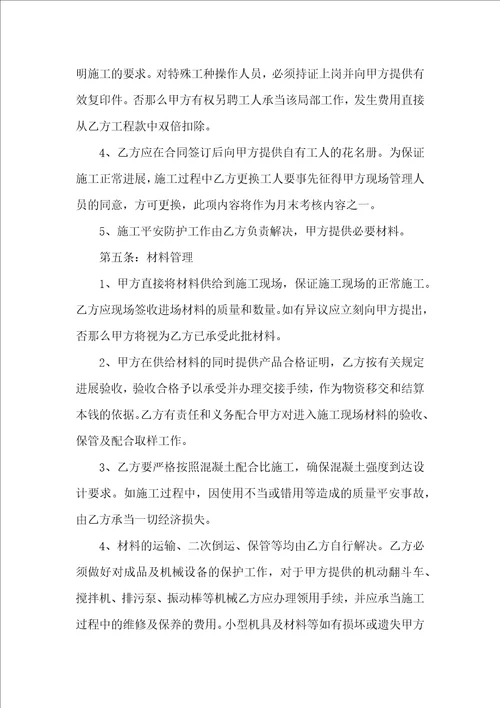 明施工的要求。对特殊工种操作人员，必须持证上岗并向甲方提供有效复印件。否那么甲方有权另聘工人承当该局部工作，发生费用直接从乙方工程款中双倍扣除。

4、乙方应在合同签订后向甲方提供自有工人的花名册。为保证施工正常进展，施工过程中乙方更换工人要事先征得甲方现场管理人员的同意，方可更换，此项内容将作为月末考核内容之一。

5、施工平安防护工作由乙方负责解决，甲方提供必要材料。

第五条：材料管理

1、甲方直接将材料供给到施工现场，保证施工现场的正常施工。乙方应现场签收进场材料的质量和数量。如有异议应立刻向甲方提出，否那么甲方将视为乙方已承受此批材料。

2、甲方在供给材料的同时提供产品合格证明，乙方按有关规定进展验收，验收合格予以承受并办理交接手续，作为物资移交和结算本钱的依据。乙方有责任和义务配合甲方对进入施工现场材料的验收、保管及配合取样工作。

3、乙方要严格按照混凝土配合比施工，确保混凝土强度到达设计要求。如施工过程中，因使用不当或错用等造成的质量平安事故，由乙方承当一切经济损失。

4、材料的运输、二次倒运、保管等均由乙方自行解决。乙方必须做好对成品及机械设备的保护工作，对于甲方提供的机动翻斗车、搅拌机、排污泵、振动棒等机械乙方应办理领用手续，并应承当施工过程中的维修及保养的费用。小型机具及材料等如有损坏或遗失甲方